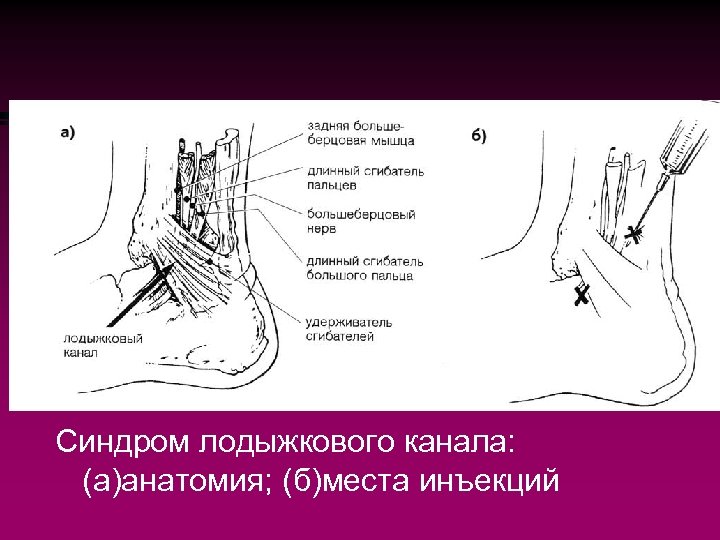 а)

задняя большеберцовая мышца

длинный сгибатель пальцев

большеберцовый нерв

длинный сгибатель большого пальца

удерживатель сгибателей

лодыжковый канал

б)

Синдром лодыжкового канала: (а)анатомия; (б)места инъекций